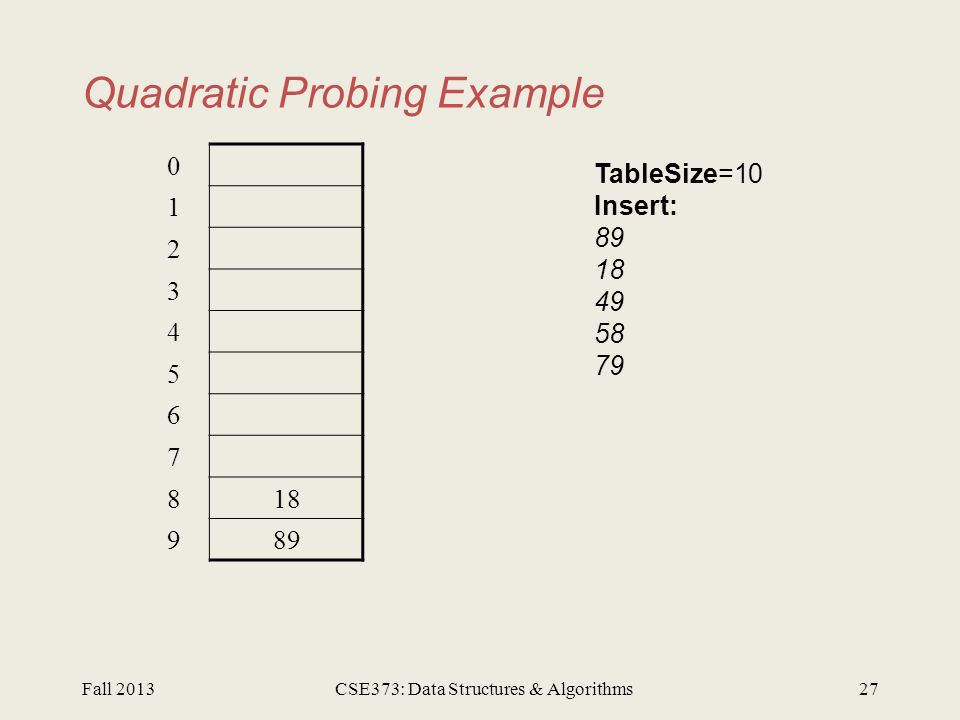 Quadratic Probing Example

| | |
|---|---|
| 0 | |
| 1 | |
| 2 | |
| 3 | |
| 4 | |
| 5 | |
| 6 | |
| 7 | |
| 8 | 18 |
| 9 | 89 |

TableSize=10
Insert:
89
18
49
58
79

Fall 2013 CSE373: Data Structures & Algorithms 27